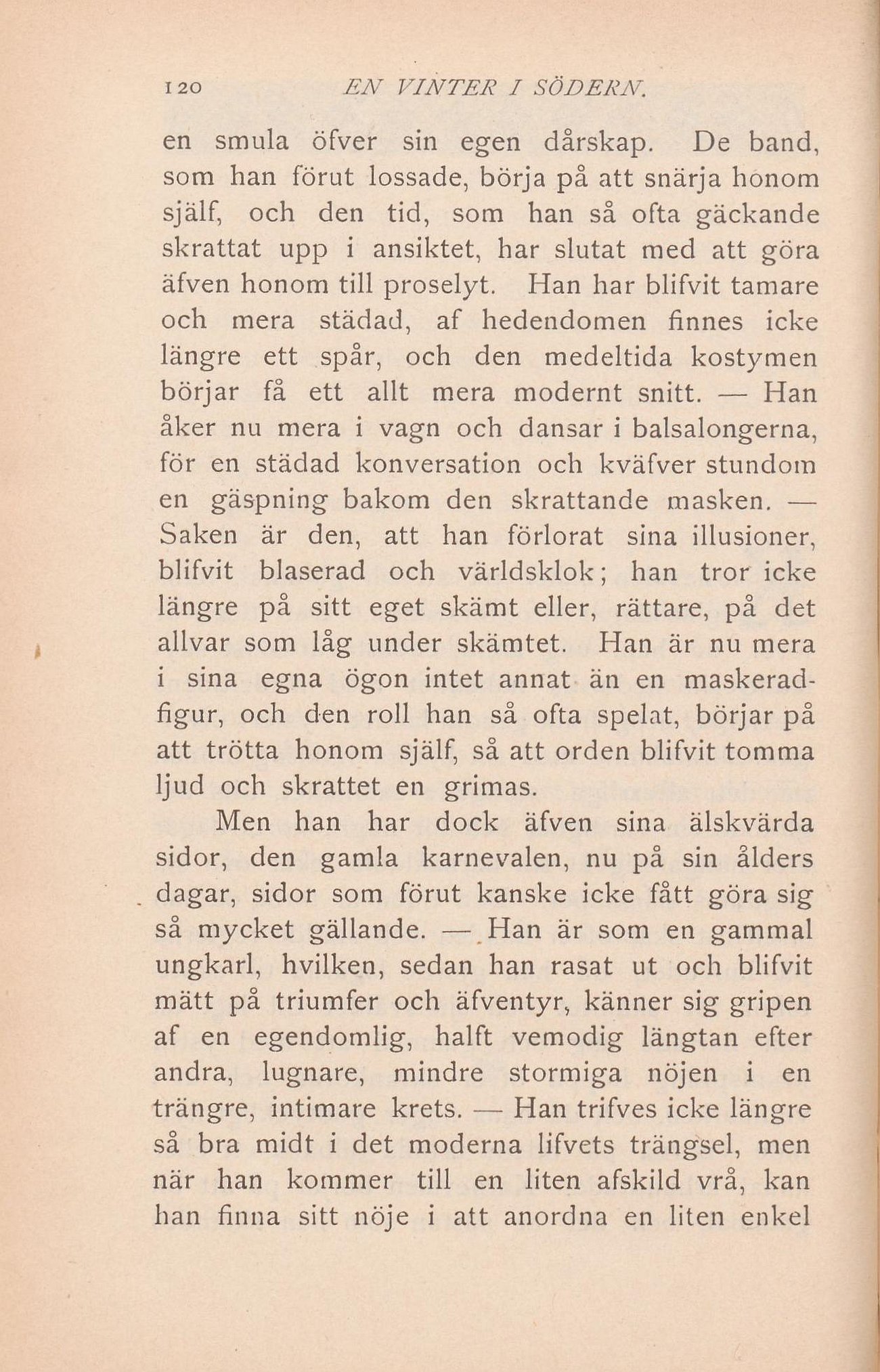 120 EN VINTER I SÖDERN.

en smula öfver sin egen dårskap. De band, som han förut lossade, börja på att snärja honom själf, och den tid, som han så ofta gäckande skrattat upp i ansiktet, har slutat med att göra äfven honom till proselyt. Han har blifvit tamare och mera städad, af hedendomen finnes icke längre ett spår, och den medeltida kostymen börjar få ett allt mera modernt snitt. — Han åker nu mera i vagn och dansar i balsalongerna, för en städad konversation och kväfver stundom en gäspning bakom den skrattande masken. — Saken är den, att han förlorat sina illusioner, blifvit blaserad och världsklok; han tror icke längre på sitt eget skämt eller, rättare, på det allvar som låg under skämtet. Han är nu mera i sina egna ögon intet annat än en maskeradfigur, och den roll han så ofta spelat, börjar på att trötta honom själf, så att orden blifvit tomma ljud och skrattet en grimas.

Men han har dock äfven sina älskvärda sidor, den gamla karnevalen, nu på sin ålders dagar, sidor som förut kanske icke fått göra sig så mycket gällande. — Han är som en gammal ungkarl, hvilken, sedan han rasat ut och blifvit mätt på triumfer och äfventyr, känner sig gripen af en egendomlig, halft vemodig längtan efter andra, lugnare, mindre stormiga nöjen i en trängre, intimare krets. — Han trifves icke längre så bra midt i det moderna lifvets trängsel, men när han kommer till en liten afskild vrå, kan han finna sitt nöje i att anordna en liten enkel